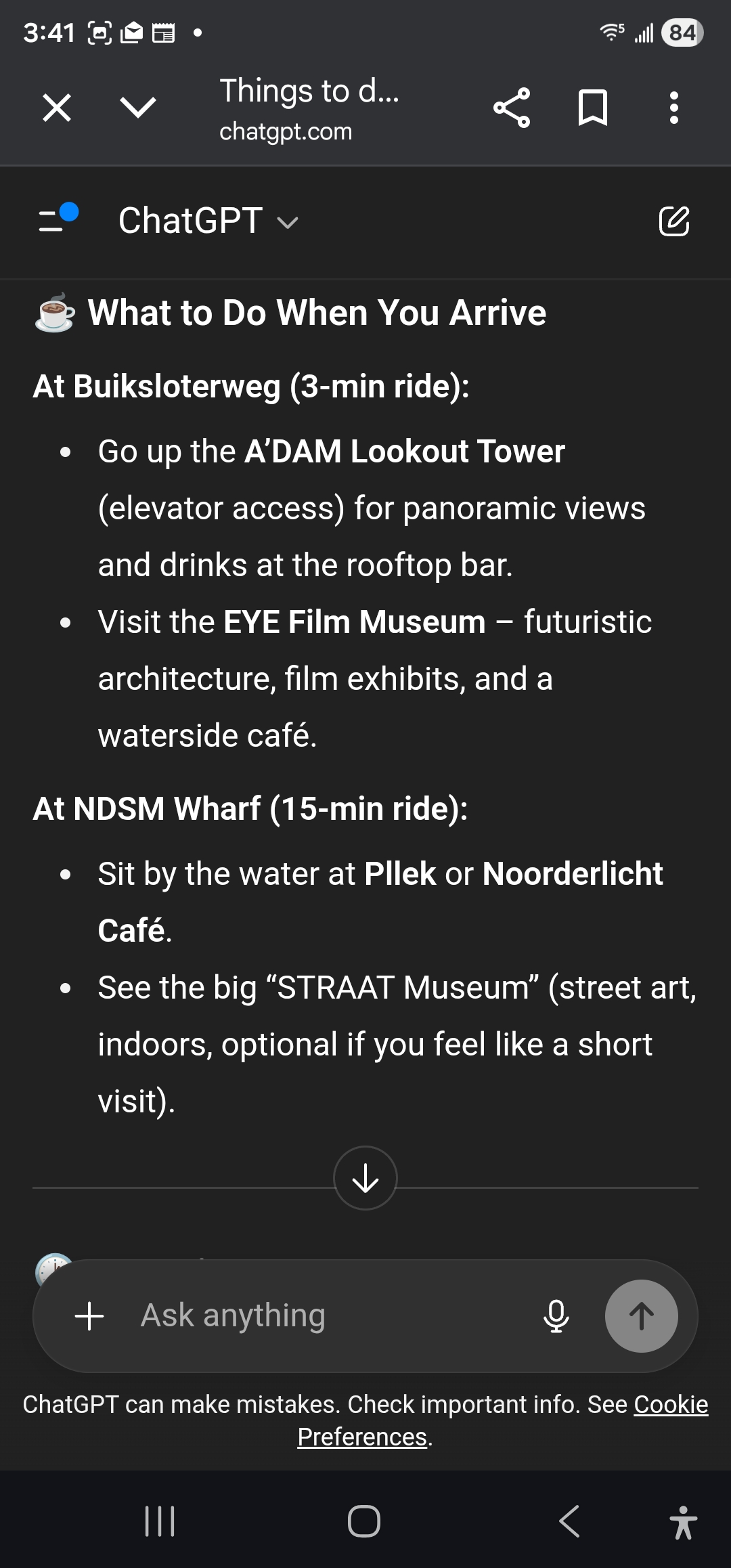 3:41 84

Things to d...
chatgpt.com

ChatGPT

☕ What to Do When You Arrive

At Buiksloterweg (3-min ride):

- Go up the A'DAM Lookout Tower (elevator access) for panoramic views and drinks at the rooftop bar.
- Visit the EYE Film Museum – futuristic architecture, film exhibits, and a waterside café.

At NDSM Wharf (15-min ride):

- Sit by the water at Pllek or Noorderlicht Café.
- See the big "STRAAT Museum" (street art, indoors, optional if you feel like a short visit).

Ask anything

ChatGPT can make mistakes. Check important info. See Cookie Preferences.